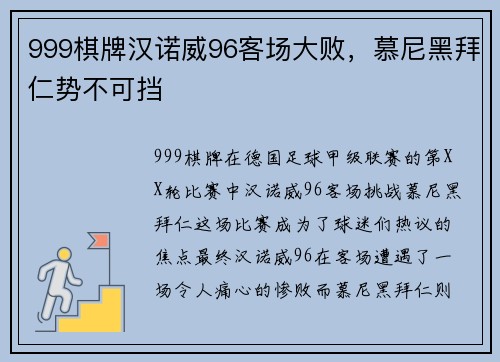 999棋牌汉诺威96客场大败，慕尼黑拜仁势不可挡

999棋牌在德国足球甲级联赛的第XX轮比赛中汉诺威96客场挑战慕尼黑拜仁这场比赛成为了球迷们热议的焦点最终汉诺威96在客场遭遇了一场令人痛心的惨败而慕尼黑拜仁则